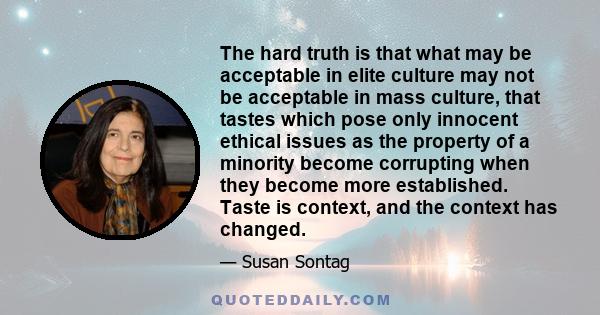 The hard truth is that what may be acceptable in elite culture may not be acceptable in mass culture, that tastes which pose only innocent ethical issues as the property of a minority become corrupting when they become more established. Taste is context, and the context has changed.

— Susan Sontag

QUOTEDDAILY.COM